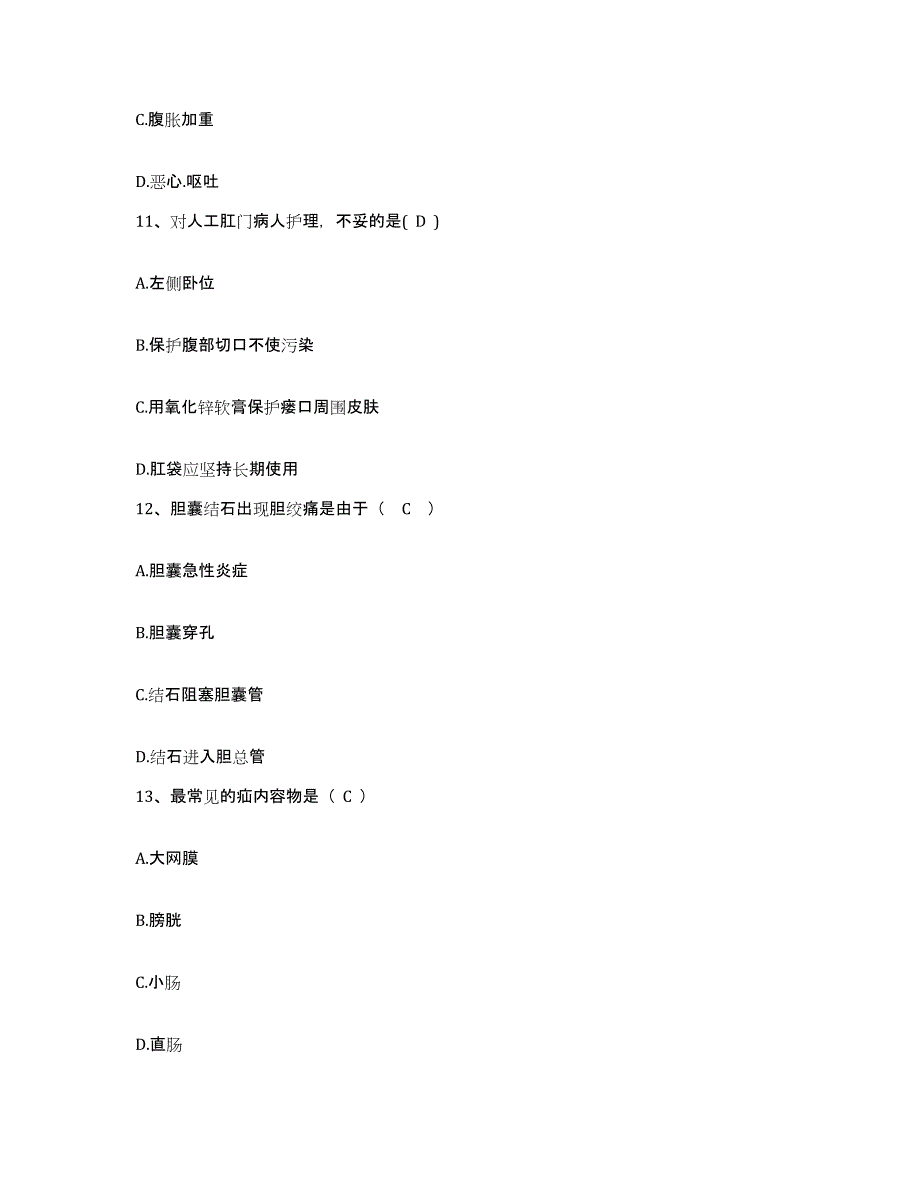 C.腹胀加重

D.恶心.呕吐

11、对人工肛门病人护理，不妥的是( D )

A.左侧卧位

B.保护腹部切口不使污染

C.用氧化锌软膏保护瘘口周围皮肤

D.肛袋应坚持长期使用

12、胆囊结石出现胆绞痛是由于（　C　）

A.胆囊急性炎症

B.胆囊穿孔

C.结石阻塞胆囊管

D.结石进入胆总管

13、最常见的疝内容物是（ C ）

A.大网膜

B.膀胱

C.小肠

D.直肠